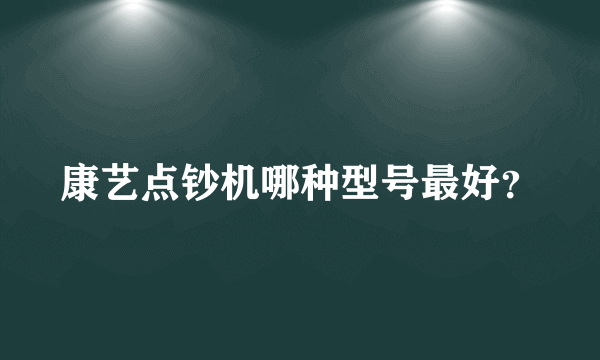 康艺点钞机哪种型号最好?